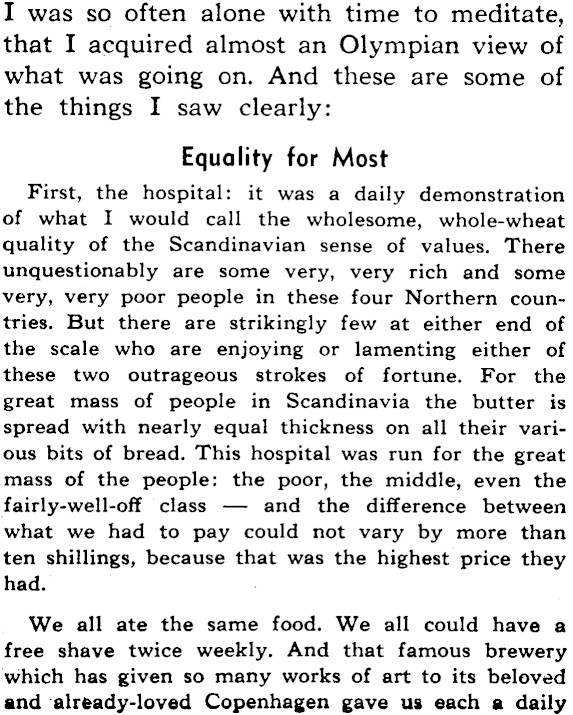 I was so often alone with time to meditate, that I acquired almost an Olympian view of what was going on. And these are some of the things I saw clearly:

Equality for Most

First, the hospital: it was a daily demonstration of what I would call the wholesome, whole-wheat quality of the Scandinavian sense of values. There unquestionably are some very, very rich and some very, very poor people in these four Northern countries. But there are strikingly few at either end of the scale who are enjoying or lamenting either of these two outrageous strokes of fortune. For the great mass of people in Scandinavia the butter is spread with nearly equal thickness on all their various bits of bread. This hospital was run for the great mass of the people: the poor, the middle, even the fairly-well-off class — and the difference between what we had to pay could not vary by more than ten shillings, because that was the highest price they had.

We all ate the same food. We all could have a free shave twice weekly. And that famous brewery which has given so many works of art to its beloved and already-loved Copenhagen gave us each a daily